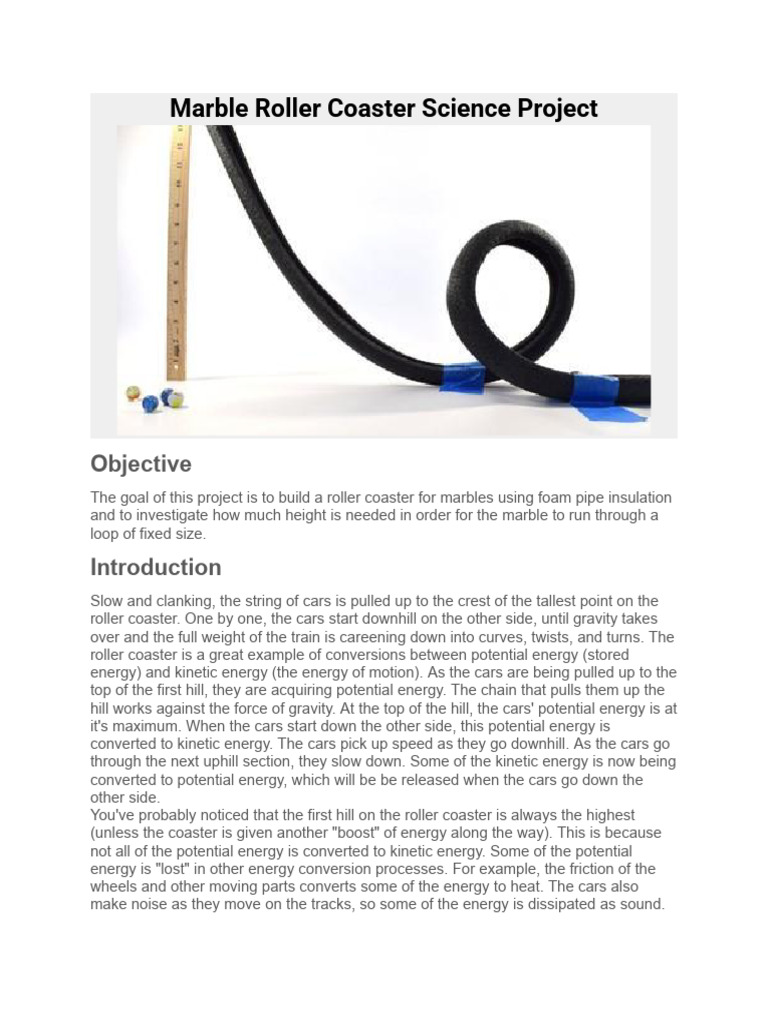 Marble Roller Coaster Science Project

Objective

The goal of this project is to build a roller coaster for marbles using foam pipe insulation and to investigate how much height is needed in order for the marble to run through a loop of fixed size.

Introduction

Slow and clanking, the string of cars is pulled up to the crest of the tallest point on the roller coaster. One by one, the cars start downhill on the other side, until gravity takes over and the full weight of the train is careening down into curves, twists, and turns. The roller coaster is a great example of conversions between potential energy (stored energy) and kinetic energy (the energy of motion). As the cars are being pulled up to the top of the first hill, they are acquiring potential energy. The chain that pulls them up the hill works against the force of gravity. At the top of the hill, the cars' potential energy is at it's maximum. When the cars start down the other side, this potential energy is converted to kinetic energy. The cars pick up speed as they go downhill. As the cars go through the next uphill section, they slow down. Some of the kinetic energy is now being converted to potential energy, which will be be released when the cars go down the other side.
You've probably noticed that the first hill on the roller coaster is always the highest (unless the coaster is given another "boost" of energy along the way). This is because not all of the potential energy is converted to kinetic energy. Some of the potential energy is "lost" in other energy conversion processes. For example, the friction of the wheels and other moving parts converts some of the energy to heat. The cars also make noise as they move on the tracks, so some of the energy is dissipated as sound.